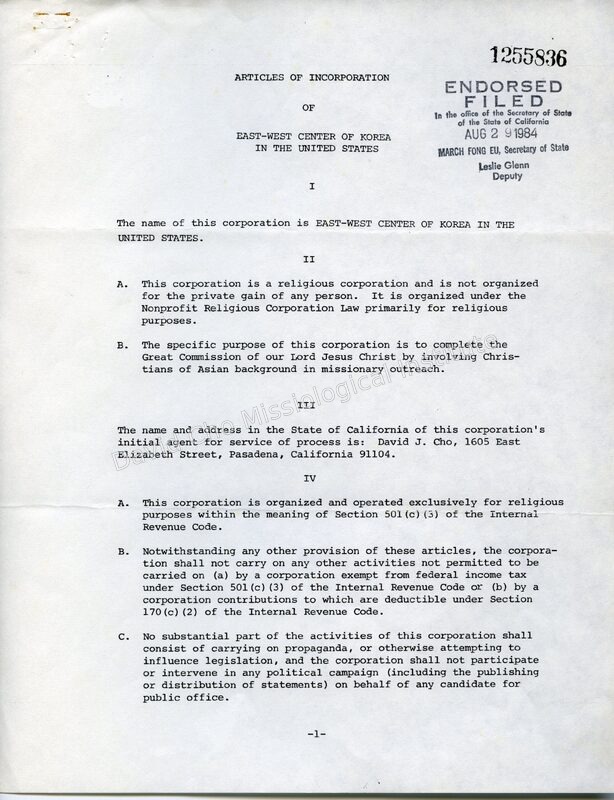 1255836

ARTICLES OF INCORPORATION

OF

EAST-WEST CENTER OF KOREA IN THE UNITED STATES

ENDORSED FILED
In the office of the Secretary of State of the State of California
AUG 2 9 1984
MARCH FONG EU, Secretary of State
Leslie Glenn
Deputy

I

The name of this corporation is EAST-WEST CENTER OF KOREA IN THE UNITED STATES.

II

A. This corporation is a religious corporation and is not organized for the private gain of any person. It is organized under the Nonprofit Religious Corporation Law primarily for religious purposes.

B. The specific purpose of this corporation is to complete the Great Commission of our Lord Jesus Christ by involving Christians of Asian background in missionary outreach.

III

The name and address in the State of California of this corporation's initial agent for service of process is: David J. Cho, 1605 East Elizabeth Street, Pasadena, California 91104.

IV

A. This corporation is organized and operated exclusively for religious purposes within the meaning of Section 501(c)(3) of the Internal Revenue Code.

B. Notwithstanding any other provision of these articles, the corporation shall not carry on any other activities not permitted to be carried on (a) by a corporation exempt from federal income tax under Section 501(c)(3) of the Internal Revenue Code or (b) by a corporation contributions to which are deductible under Section 170(c)(2) of the Internal Revenue Code.

C. No substantial part of the activities of this corporation shall consist of carrying on propaganda, or otherwise attempting to influence legislation, and the corporation shall not participate or intervene in any political campaign (including the publishing or distribution of statements) on behalf of any candidate for public office.

-1-

David Cho Missiological Institute